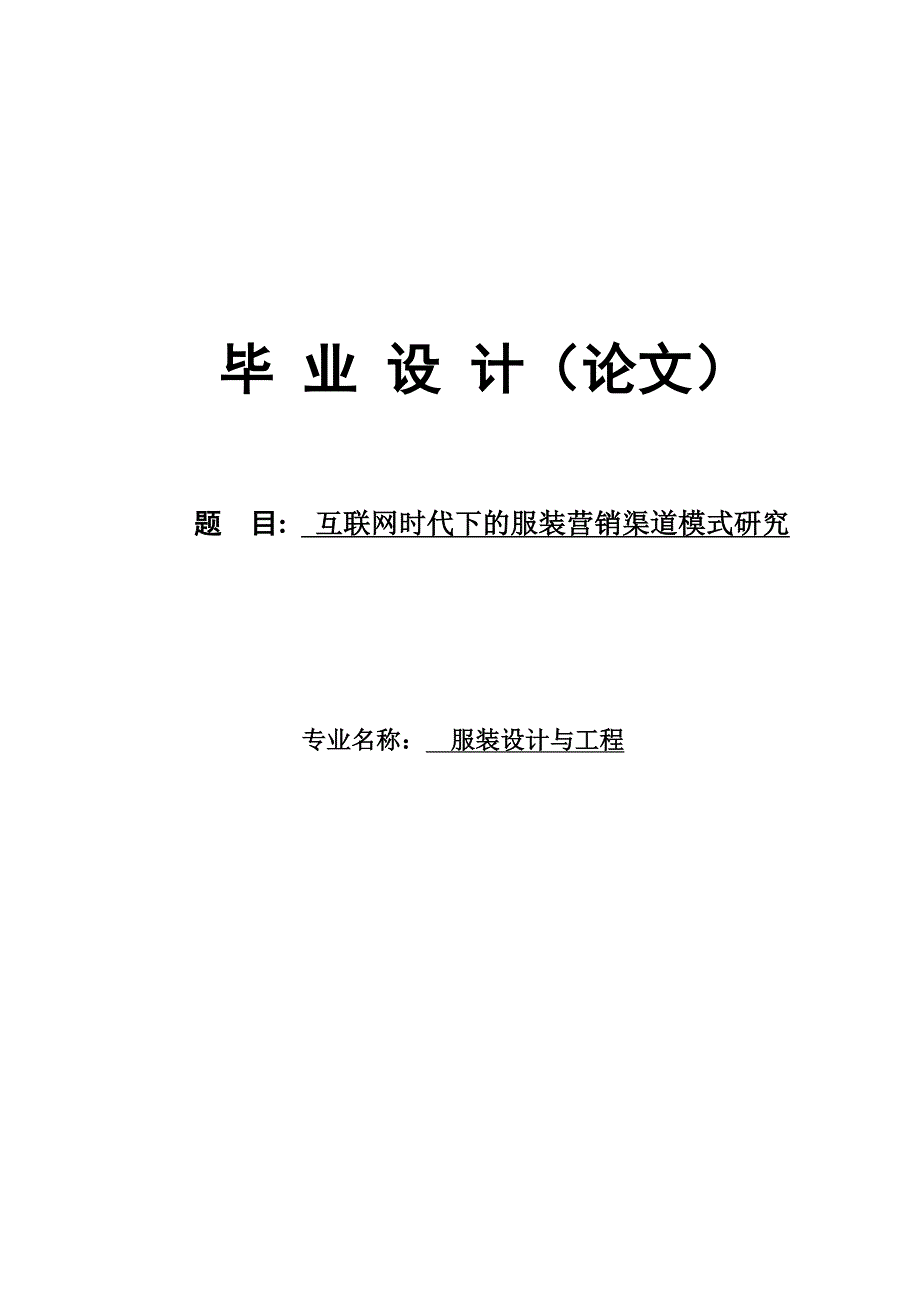 毕 业 设 计（论文）

题 目： 互联网时代下的服装营销渠道模式研究

专业名称： 服装设计与工程